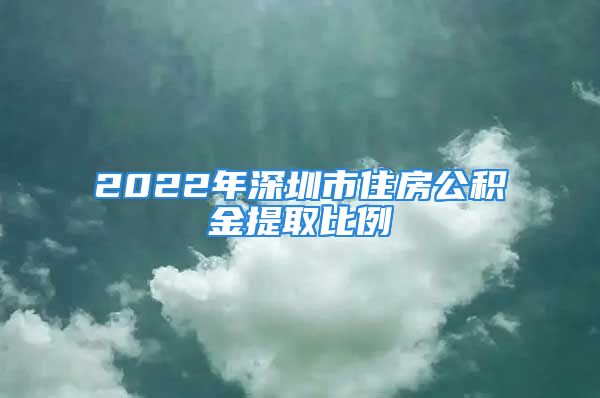 2022年深圳市住房公积金提取比例